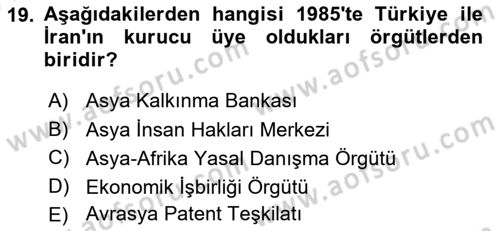 19. Aşağıdakilerden hangisi 1985'te Türkiye ile İran'ın kurucu üye oldukları örgütlerden biridir?

A) Asya Kalkınma Bankası
B) Asya İnsan Hakları Merkezi
C) Asya-Afrika Yasal Danışma Örgütü
D) Ekonomik İşbirliği Örgütü
E) Avrasya Patent Teşkilatı

www.aofsoru.com
www.aofsoru.com
www.aofsoru.com
www.aofsoru.com